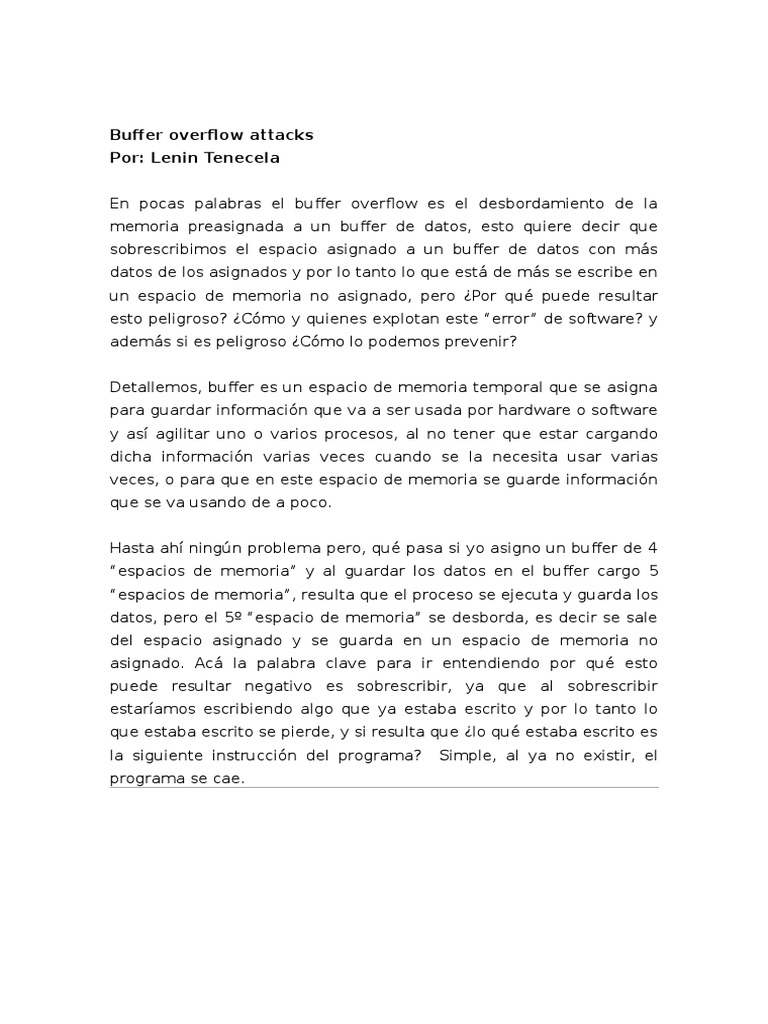 Buffer overflow attacks
Por: Lenin Tenecela

En pocas palabras el buffer overflow es el desbordamiento de la memoria preasignada a un buffer de datos, esto quiere decir que sobrescribimos el espacio asignado a un buffer de datos con más datos de los asignados y por lo tanto lo que está de más se escribe en un espacio de memoria no asignado, pero ¿Por qué puede resultar esto peligroso? ¿Cómo y quienes explotan este "error" de software? y además si es peligroso ¿Cómo lo podemos prevenir?

Detallemos, buffer es un espacio de memoria temporal que se asigna para guardar información que va a ser usada por hardware o software y así agilitar uno o varios procesos, al no tener que estar cargando dicha información varias veces cuando se la necesita usar varias veces, o para que en este espacio de memoria se guarde información que se va usando de a poco.

Hasta ahí ningún problema pero, qué pasa si yo asigno un buffer de 4 "espacios de memoria" y al guardar los datos en el buffer cargo 5 "espacios de memoria", resulta que el proceso se ejecuta y guarda los datos, pero el 5º "espacio de memoria" se desborda, es decir se sale del espacio asignado y se guarda en un espacio de memoria no asignado. Acá la palabra clave para ir entendiendo por qué esto puede resultar negativo es sobrescribir, ya que al sobrescribir estaríamos escribiendo algo que ya estaba escrito y por lo tanto lo que estaba escrito se pierde, y si resulta que ¿lo qué estaba escrito es la siguiente instrucción del programa? Simple, al ya no existir, el programa se cae.